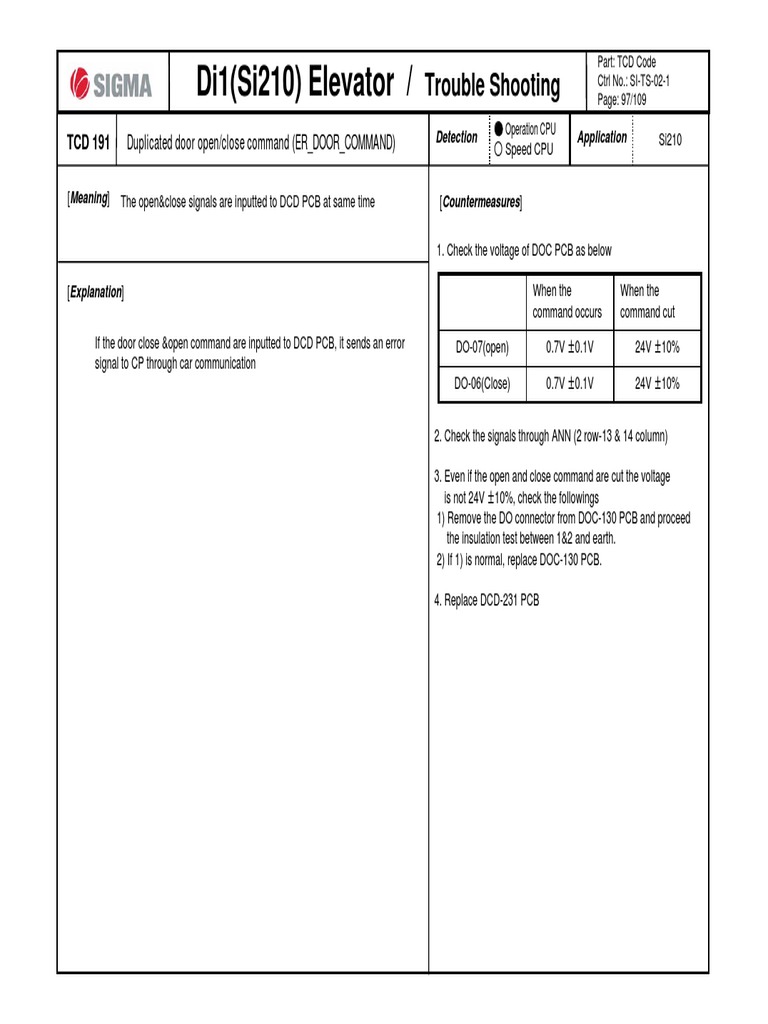 SIGMA

Di1(Si210) Elevator / Trouble Shooting

Part: TCD Code
Ctrl No.: SI-TS-02-1
Page: 97/109

TCD 191

Duplicated door open/close command (ER_DOOR_COMMAND)

Detection

● Operation CPU
○ Speed CPU

Application

Si210

[Meaning] The open&close signals are inputted to DCD PCB at same time

[Explanation]

If the door close &open command are inputted to DCD PCB, it sends an error signal to CP through car communication

[Countermeasures]

1. Check the voltage of DOC PCB as below

|  | When the command occurs | When the command cut |
|---|---|---|
| DO-07(open) | 0.7V ±0.1V | 24V ±10% |
| DO-06(Close) | 0.7V ±0.1V | 24V ±10% |

2. Check the signals through ANN (2 row-13 & 14 column)

3. Even if the open and close command are cut the voltage is not 24V ±10%, check the followings
1) Remove the DO connector from DOC-130 PCB and proceed the insulation test between 1&2 and earth.
2) If 1) is normal, replace DOC-130 PCB.

4. Replace DCD-231 PCB